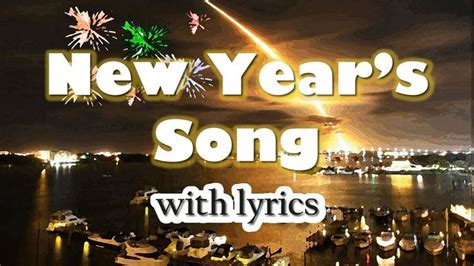 New Year's Song

with lyrics